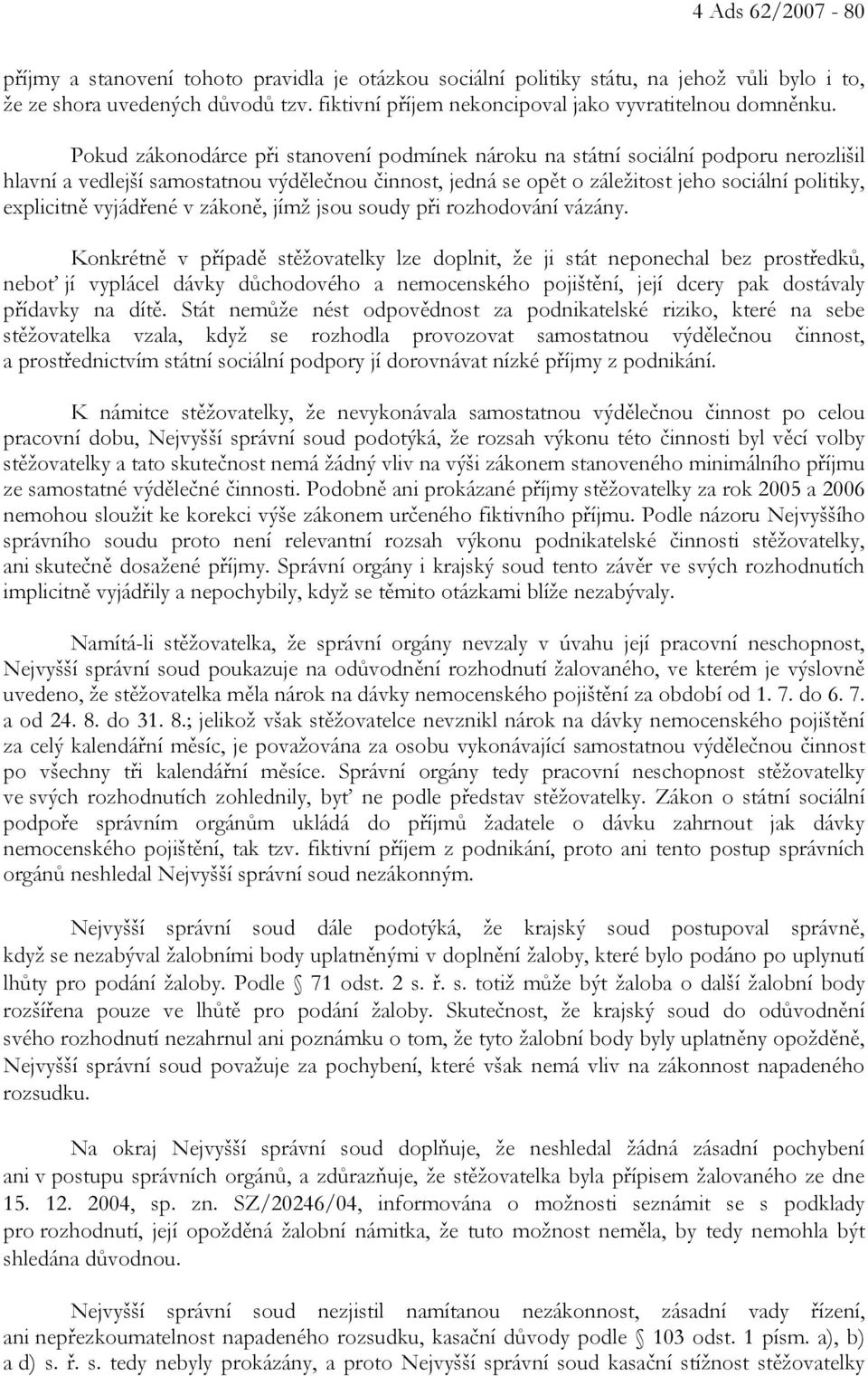 4 Ads 62/2007 - 80

příjmy a stanovení tohoto pravidla je otázkou sociální politiky státu, na jehož vůli bylo i to, že ze shora uvedených důvodů tzv. fiktivní příjem nekoncipoval jako vyvratitelnou domněnku.

Pokud zákonodárce při stanovení podmínek nároku na státní sociální podporu nerozlišil hlavní a vedlejší samostatnou výdělečnou činnost, jedná se opět o záležitost jeho sociální politiky, explicitně vyjádřené v zákoně, jímž jsou soudy při rozhodování vázány.

Konkrétně v případě stěžovatelky lze doplnit, že ji stát neponechal bez prostředků, neboť jí vyplácel dávky důchodového a nemocenského pojištění, její dcery pak dostávaly přídavky na dítě. Stát nemůže nést odpovědnost za podnikatelské riziko, které na sebe stěžovatelka vzala, když se rozhodla provozovat samostatnou výdělečnou činnost, a prostřednictvím státní sociální podpory jí dorovnávat nízké příjmy z podnikání.

K námitce stěžovatelky, že nevykonávala samostatnou výdělečnou činnost po celou pracovní dobu, Nejvyšší správní soud podotýká, že rozsah výkonu této činnosti byl věcí volby stěžovatelky a tato skutečnost nemá žádný vliv na výši zákonem stanoveného minimálního příjmu ze samostatné výdělečné činnosti. Podobně ani prokázané příjmy stěžovatelky za rok 2005 a 2006 nemohou sloužit ke korekci výše zákonem určeného fiktivního příjmu. Podle názoru Nejvyššího správního soudu proto není relevantní rozsah výkonu podnikatelské činnosti stěžovatelky, ani skutečně dosažené příjmy. Správní orgány i krajský soud tento závěr ve svých rozhodnutích implicitně vyjádřily a nepochybily, když se těmito otázkami blíže nezabývaly.

Namítá-li stěžovatelka, že správní orgány nevzaly v úvahu její pracovní neschopnost, Nejvyšší správní soud poukazuje na odůvodnění rozhodnutí žalovaného, ve kterém je výslovně uvedeno, že stěžovatelka měla nárok na dávky nemocenského pojištění za období od 1. 7. do 6. 7. a od 24. 8. do 31. 8.; jelikož však stěžovatelce nevznikl nárok na dávky nemocenského pojištění za celý kalendářní měsíc, je považována za osobu vykonávající samostatnou výdělečnou činnost po všechny tři kalendářní měsíce. Správní orgány tedy pracovní neschopnost stěžovatelky ve svých rozhodnutích zohlednily, byť ne podle představ stěžovatelky. Zákon o státní sociální podpoře správním orgánům ukládá do příjmů žadatele o dávku zahrnout jak dávky nemocenského pojištění, tak tzv. fiktivní příjem z podnikání, proto ani tento postup správních orgánů neshledal Nejvyšší správní soud nezákonným.

Nejvyšší správní soud dále podotýká, že krajský soud postupoval správně, když se nezabýval žalobními body uplatněnými v doplnění žaloby, které bylo podáno po uplynutí lhůty pro podání žaloby. Podle § 71 odst. 2 s. ř. s. totiž může být žaloba o další žalobní body rozšířena pouze ve lhůtě pro podání žaloby. Skutečnost, že krajský soud do odůvodnění svého rozhodnutí nezahrnul ani poznámku o tom, že tyto žalobní body byly uplatněny opožděně, Nejvyšší správní soud považuje za pochybení, které však nemá vliv na zákonnost napadeného rozsudku.

Na okraj Nejvyšší správní soud doplňuje, že neshledal žádná zásadní pochybení ani v postupu správních orgánů, a zdůrazňuje, že stěžovatelka byla přípisem žalovaného ze dne 15. 12. 2004, sp. zn. SZ/20246/04, informována o možnosti seznámit se s podklady pro rozhodnutí, její opožděná žalobní námitka, že tuto možnost neměla, by tedy nemohla být shledána důvodnou.

Nejvyšší správní soud nezjistil namítanou nezákonnost, zásadní vady řízení, ani nepřezkoumatelnost napadeného rozsudku, kasační důvody podle § 103 odst. 1 písm. a), b) a d) s. ř. s. tedy nebyly prokázány, a proto Nejvyšší správní soud kasační stížnost stěžovatelky